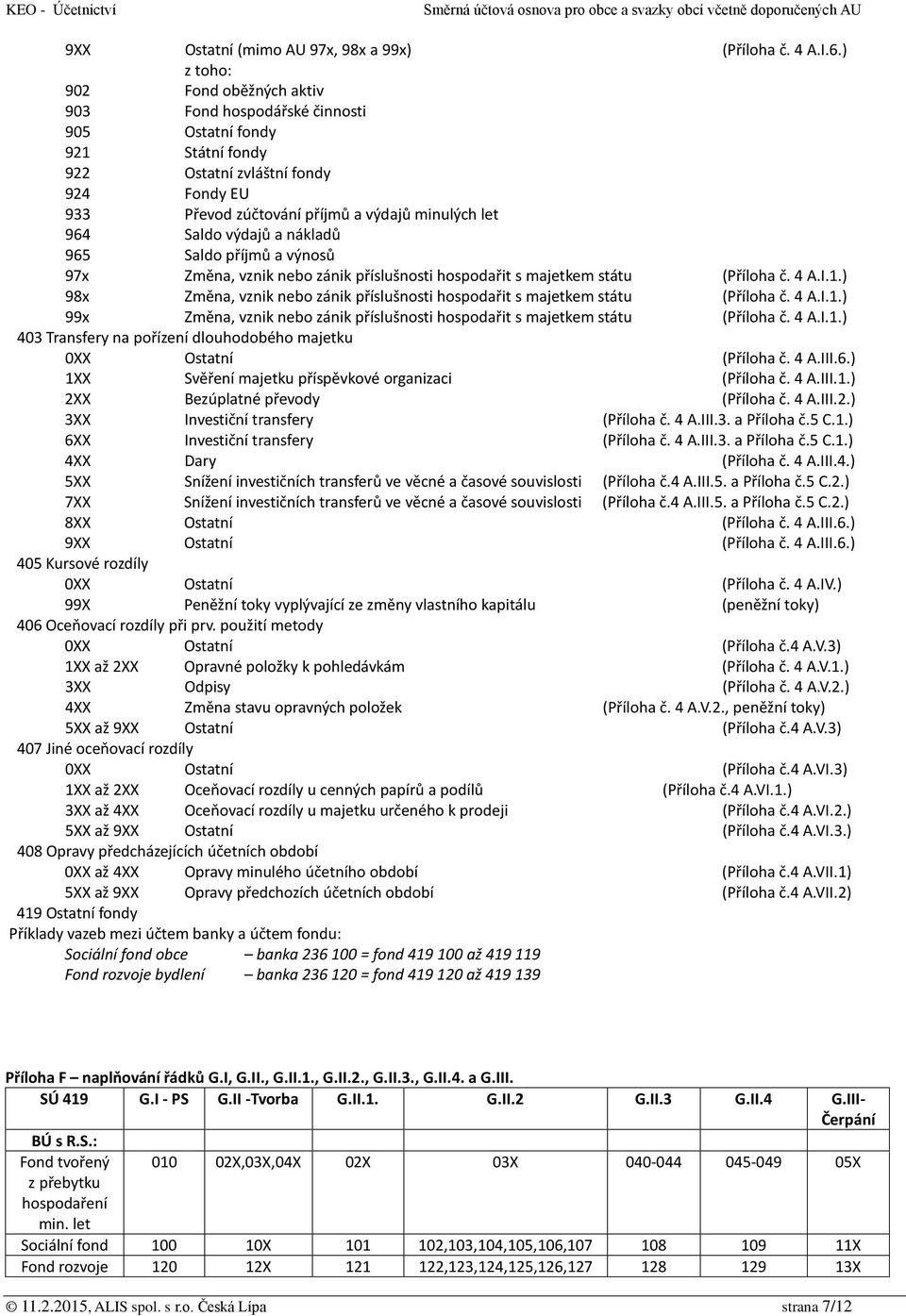 KEO - Účetnictví Směrná účtová osnova pro obce a svazky obcí včetně doporučených AU

9XX Ostatní (mimo AU 97x, 98x a 99x) (Příloha č. 4 A.I.6.)
z toho:
902 Fond oběžných aktiv
903 Fond hospodářské činnosti
905 Ostatní fondy
921 Státní fondy
922 Ostatní zvláštní fondy
924 Fondy EU
933 Převod zúčtování příjmů a výdajů minulých let
964 Saldo výdajů a nákladů
965 Saldo příjmů a výnosů
97x Změna, vznik nebo zánik příslušnosti hospodařit s majetkem státu (Příloha č. 4 A.I.1.)
98x Změna, vznik nebo zánik příslušnosti hospodařit s majetkem státu (Příloha č. 4 A.I.1.)
99x Změna, vznik nebo zánik příslušnosti hospodařit s majetkem státu (Příloha č. 4 A.I.1.)
403 Transfery na pořízení dlouhodobého majetku
0XX Ostatní (Příloha č. 4 A.III.6.)
1XX Svěření majetku příspěvkové organizaci (Příloha č. 4 A.III.1.)
2XX Bezúplatné převody (Příloha č. 4 A.III.2.)
3XX Investiční transfery (Příloha č. 4 A.III.3. a Příloha č.5 C.1.)
6XX Investiční transfery (Příloha č. 4 A.III.3. a Příloha č.5 C.1.)
4XX Dary (Příloha č. 4 A.III.4.)
5XX Snížení investičních transferů ve věcné a časové souvislosti (Příloha č.4 A.III.5. a Příloha č.5 C.2.)
7XX Snížení investičních transferů ve věcné a časové souvislosti (Příloha č.4 A.III.5. a Příloha č.5 C.2.)
8XX Ostatní (Příloha č. 4 A.III.6.)
9XX Ostatní (Příloha č. 4 A.III.6.)
405 Kursové rozdíly
0XX Ostatní (Příloha č. 4 A.IV.)
99X Peněžní toky vyplývající ze změny vlastního kapitálu (peněžní toky)
406 Oceňovací rozdíly při prv. použití metody
0XX Ostatní (Příloha č.4 A.V.3)
1XX až 2XX Opravné položky k pohledávkám (Příloha č. 4 A.V.1.)
3XX Odpisy (Příloha č. 4 A.V.2.)
4XX Změna stavu opravných položek (Příloha č. 4 A.V.2., peněžní toky)
5XX až 9XX Ostatní (Příloha č.4 A.V.3)
407 Jiné oceňovací rozdíly
0XX Ostatní (Příloha č.4 A.VI.3)
1XX až 2XX Oceňovací rozdíly u cenných papírů a podílů (Příloha č.4 A.VI.1.)
3XX až 4XX Oceňovací rozdíly u majetku určeného k prodeji (Příloha č.4 A.VI.2.)
5XX až 9XX Ostatní (Příloha č.4 A.VI.3.)
408 Opravy předcházejících účetních období
0XX až 4XX Opravy minulého účetního období (Příloha č.4 A.VII.1)
5XX až 9XX Opravy předchozích účetních období (Příloha č.4 A.VII.2)
419 Ostatní fondy
Příklady vazeb mezi účtem banky a účtem fondu:
Sociální fond obce – banka 236 100 = fond 419 100 až 419 119
Fond rozvoje bydlení – banka 236 120 = fond 419 120 až 419 139

Příloha F – naplňování řádků G.I, G.II., G.II.1., G.II.2., G.II.3., G.II.4. a G.III.

| SÚ 419 | G.I - PS | G.II -Tvorba | G.II.1. | G.II.2 | G.II.3 | G.II.4 | G.III-Čerpání |
|---|---|---|---|---|---|---|---|
| BÚ s R.S.: | | | | | | | |
| Fond tvořený z přebytku hospodaření min. let | 010 | 02X,03X,04X | 02X | 03X | 040-044 | 045-049 | 05X |
| Sociální fond | 100 | 10X | 101 | 102,103,104,105,106,107 | 108 | 109 | 11X |
| Fond rozvoje | 120 | 12X | 121 | 122,123,124,125,126,127 | 128 | 129 | 13X |

© 11.2.2015, ALIS spol. s r.o. Česká Lípa strana 7/12